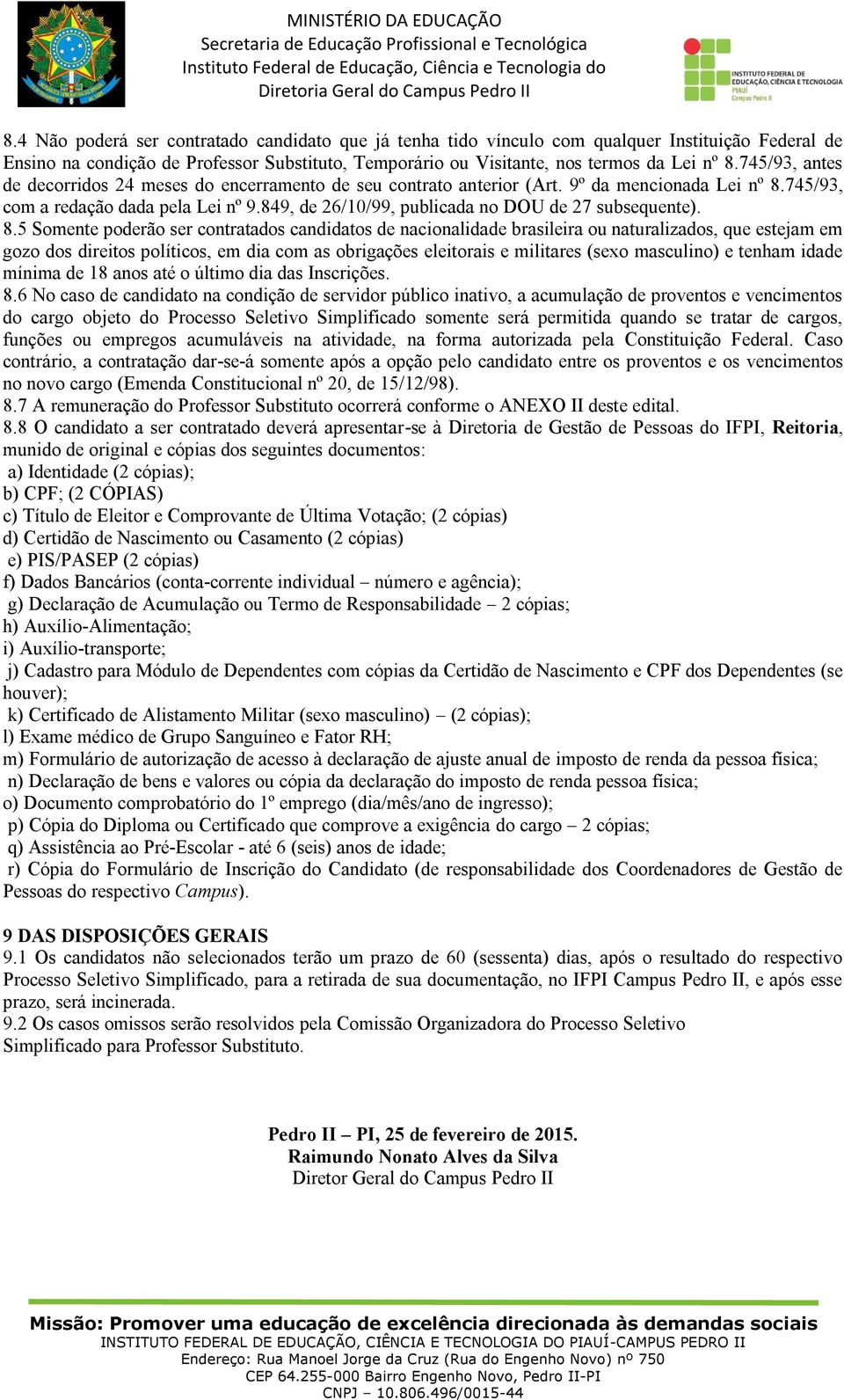 MINISTÉRIO DA EDUCAÇÃO
Secretaria de Educação Profissional e Tecnológica
Instituto Federal de Educação, Ciência e Tecnologia do
Diretoria Geral do Campus Pedro II

INSTITUTO FEDERAL DE EDUCAÇÃO, CIÊNCIA E TECNOLOGIA
PIAUÍ
Campus Pedro II

8.4 Não poderá ser contratado candidato que já tenha tido vínculo com qualquer Instituição Federal de Ensino na condição de Professor Substituto, Temporário ou Visitante, nos termos da Lei nº 8.745/93, antes de decorridos 24 meses do encerramento de seu contrato anterior (Art. 9º da mencionada Lei nº 8.745/93, com a redação dada pela Lei nº 9.849, de 26/10/99, publicada no DOU de 27 subsequente).
8.5 Somente poderão ser contratados candidatos de nacionalidade brasileira ou naturalizados, que estejam em gozo dos direitos políticos, em dia com as obrigações eleitorais e militares (sexo masculino) e tenham idade mínima de 18 anos até o último dia das Inscrições.
8.6 No caso de candidato na condição de servidor público inativo, a acumulação de proventos e vencimentos do cargo objeto do Processo Seletivo Simplificado somente será permitida quando se tratar de cargos, funções ou empregos acumuláveis na atividade, na forma autorizada pela Constituição Federal. Caso contrário, a contratação dar-se-á somente após a opção pelo candidato entre os proventos e os vencimentos no novo cargo (Emenda Constitucional nº 20, de 15/12/98).
8.7 A remuneração do Professor Substituto ocorrerá conforme o ANEXO II deste edital.
8.8 O candidato a ser contratado deverá apresentar-se à Diretoria de Gestão de Pessoas do IFPI, Reitoria, munido de original e cópias dos seguintes documentos:
a) Identidade (2 cópias);
b) CPF; (2 CÓPIAS)
c) Título de Eleitor e Comprovante de Última Votação; (2 cópias)
d) Certidão de Nascimento ou Casamento (2 cópias)
e) PIS/PASEP (2 cópias)
f) Dados Bancários (conta-corrente individual – número e agência);
g) Declaração de Acumulação ou Termo de Responsabilidade – 2 cópias;
h) Auxílio-Alimentação;
i) Auxílio-transporte;
j) Cadastro para Módulo de Dependentes com cópias da Certidão de Nascimento e CPF dos Dependentes (se houver);
k) Certificado de Alistamento Militar (sexo masculino) – (2 cópias);
l) Exame médico de Grupo Sanguíneo e Fator RH;
m) Formulário de autorização de acesso à declaração de ajuste anual de imposto de renda da pessoa física;
n) Declaração de bens e valores ou cópia da declaração do imposto de renda pessoa física;
o) Documento comprobatório do 1º emprego (dia/mês/ano de ingresso);
p) Cópia do Diploma ou Certificado que comprove a exigência do cargo – 2 cópias;
q) Assistência ao Pré-Escolar - até 6 (seis) anos de idade;
r) Cópia do Formulário de Inscrição do Candidato (de responsabilidade dos Coordenadores de Gestão de Pessoas do respectivo Campus).

9 DAS DISPOSIÇÕES GERAIS
9.1 Os candidatos não selecionados terão um prazo de 60 (sessenta) dias, após o resultado do respectivo Processo Seletivo Simplificado, para a retirada de sua documentação, no IFPI Campus Pedro II, e após esse prazo, será incinerada.
9.2 Os casos omissos serão resolvidos pela Comissão Organizadora do Processo Seletivo Simplificado para Professor Substituto.

Pedro II – PI, 25 de fevereiro de 2015.
Raimundo Nonato Alves da Silva
Diretor Geral do Campus Pedro II

Missão: Promover uma educação de excelência direcionada às demandas sociais
INSTITUTO FEDERAL DE EDUCAÇÃO, CIÊNCIA E TECNOLOGIA DO PIAUÍ-CAMPUS PEDRO II
Endereço: Rua Manoel Jorge da Cruz (Rua do Engenho Novo) nº 750
CEP 64.255-000 Bairro Engenho Novo, Pedro II-PI
CNPJ – 10.806.496/0015-44